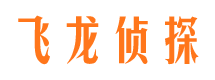 飞龙侦探